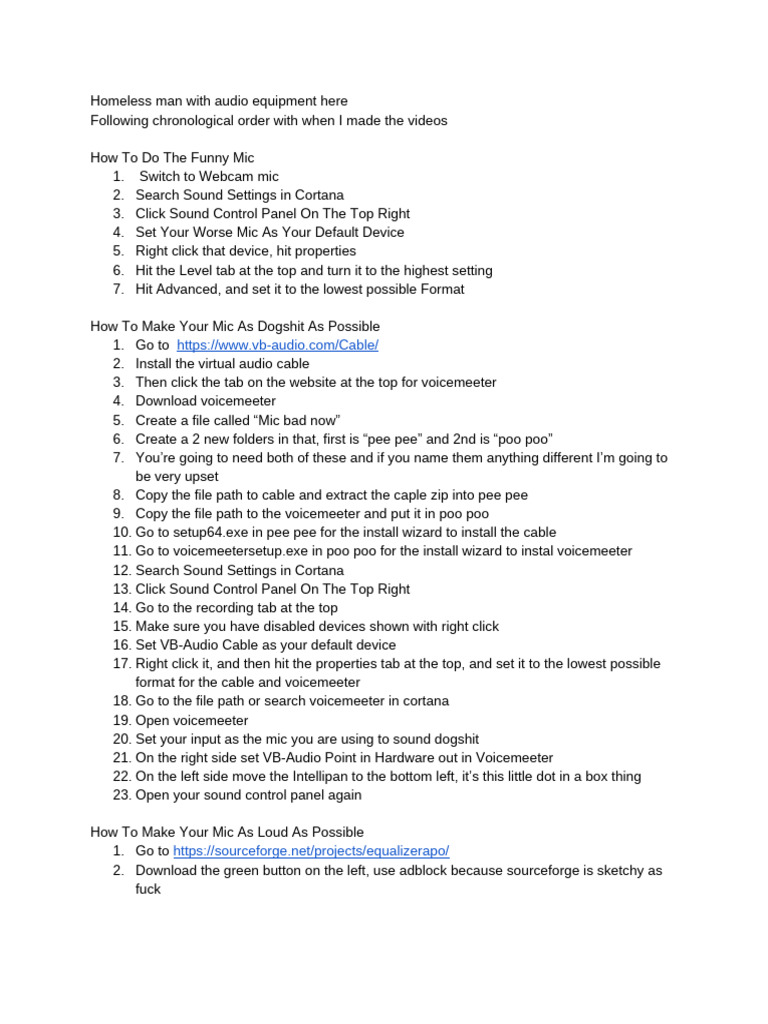 Homeless man with audio equipment here
Following chronological order with when I made the videos

How To Do The Funny Mic
1. Switch to Webcam mic
2. Search Sound Settings in Cortana
3. Click Sound Control Panel On The Top Right
4. Set Your Worse Mic As Your Default Device
5. Right click that device, hit properties
6. Hit the Level tab at the top and turn it to the highest setting
7. Hit Advanced, and set it to the lowest possible Format

How To Make Your Mic As Dogshit As Possible
1. Go to https://www.vb-audio.com/Cable/
2. Install the virtual audio cable
3. Then click the tab on the website at the top for voicemeeter
4. Download voicemeeter
5. Create a file called “Mic bad now”
6. Create a 2 new folders in that, first is “pee pee” and 2nd is “poo poo”
7. You’re going to need both of these and if you name them anything different I’m going to be very upset
8. Copy the file path to cable and extract the caple zip into pee pee
9. Copy the file path to the voicemeeter and put it in poo poo
10. Go to setup64.exe in pee pee for the install wizard to install the cable
11. Go to voicemeetersetup.exe in poo poo for the install wizard to instal voicemeeter
12. Search Sound Settings in Cortana
13. Click Sound Control Panel On The Top Right
14. Go to the recording tab at the top
15. Make sure you have disabled devices shown with right click
16. Set VB-Audio Cable as your default device
17. Right click it, and then hit the properties tab at the top, and set it to the lowest possible format for the cable and voicemeeter
18. Go to the file path or search voicemeeter in cortana
19. Open voicemeeter
20. Set your input as the mic you are using to sound dogshit
21. On the right side set VB-Audio Point in Hardware out in Voicemeeter
22. On the left side move the Intellipan to the bottom left, it’s this little dot in a box thing
23. Open your sound control panel again

How To Make Your Mic As Loud As Possible
1. Go to https://sourceforge.net/projects/equalizerapo/
2. Download the green button on the left, use adblock because sourceforge is sketchy as fuck